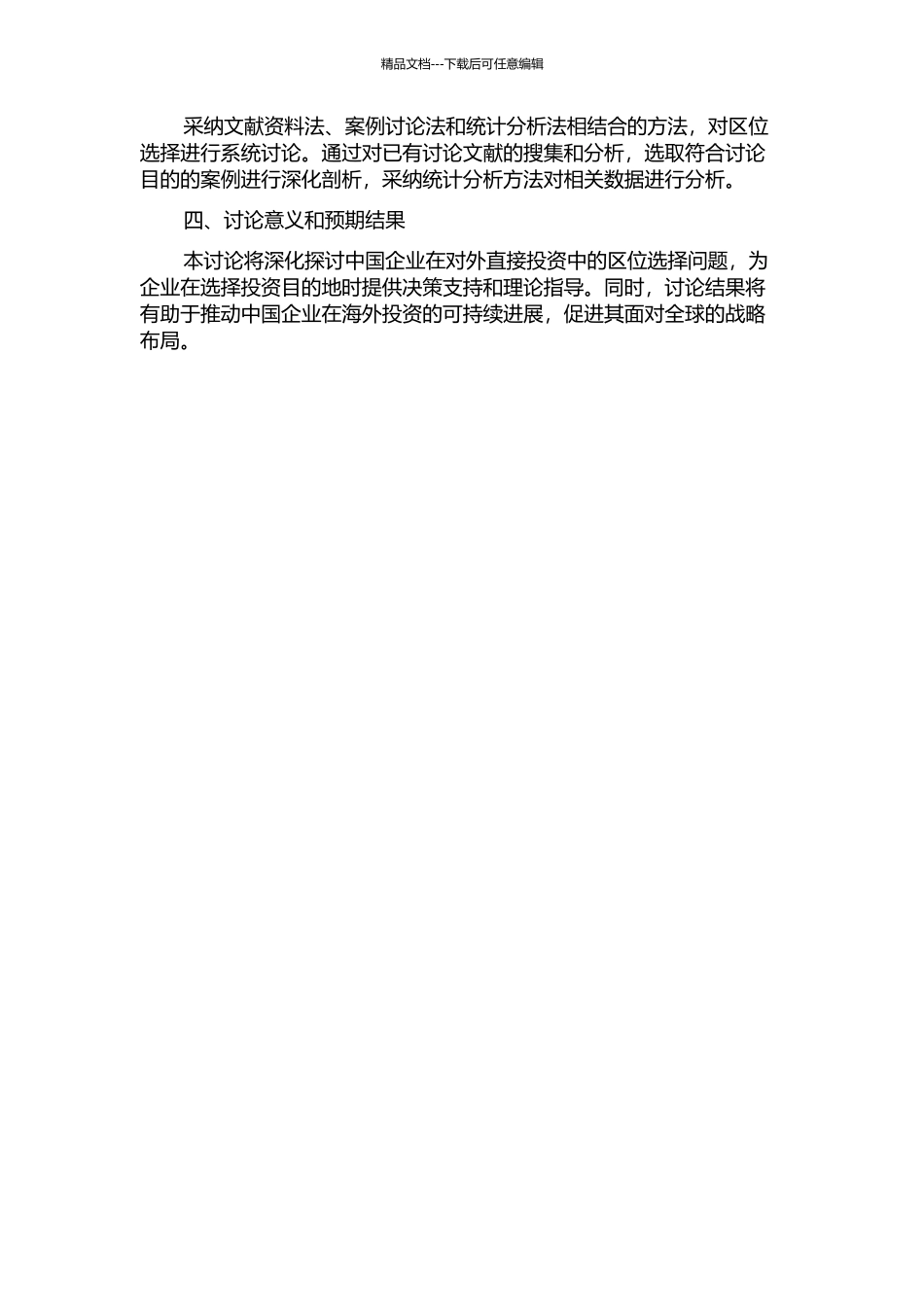 精品文档---下载后可任意编辑

采纳文献资料法、案例讨论法和统计分析法相结合的方法，对区位选择进行系统讨论。通过对已有讨论文献的搜集和分析，选取符合讨论目的的案例进行深化剖析，采纳统计分析方法对相关数据进行分析。

四、讨论意义和预期结果

本讨论将深化探讨中国企业在对外直接投资中的区位选择问题，为企业在选择投资目的地时提供决策支持和理论指导。同时，讨论结果将有助于推动中国企业在海外投资的可持续进展，促进其面对全球的战略布局。